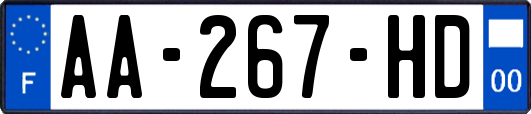 F
AA-267-HD
00